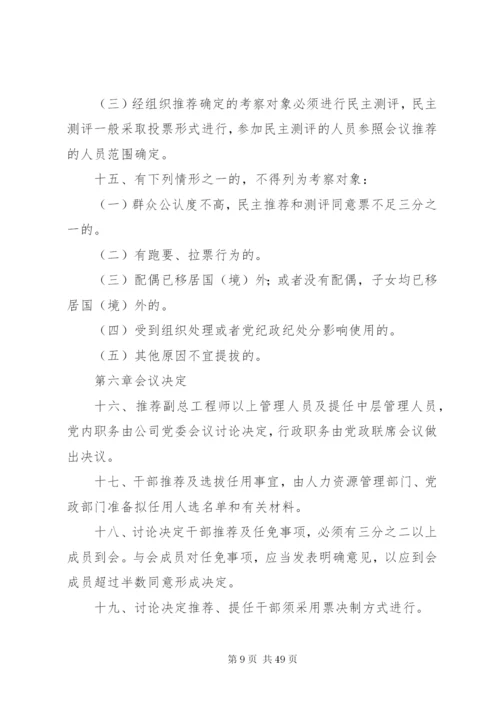 （三）经组织推荐确定的考察对象必须进行民主测评，民主测评一般采取投票形式进行，参加民主测评的人员参照会议推荐的人员范围确定。

十五、有下列情形之一的，不得列为考察对象：

（一）群众公认度不高，民主推荐和测评同意票不足三分之一的。

（二）有跑要、拉票行为的。

（三）配偶已移居国（境）外；或者没有配偶，子女均已移居国（境）外的。

（四）受到组织处理或者党纪政纪处分影响使用的。

（五）其他原因不宜提拔的。

第六章会议决定

十六、推荐副总工程师以上管理人员及提任中层管理人员，党内职务由公司党委会议讨论决定，行政职务由党政联席会议做出决议。

十七、干部推荐及选拔任用事宜，由人力资源管理部门、党政部门准备拟任用人选名单和有关材料。

十八、讨论决定干部推荐及任免事项，必须有三分之二以上成员到会。与会成员对任免事项，应当发表明确意见，以应到会成员超过半数同意形成决定。

十九、讨论决定推荐、提任干部须采用票决制方式进行。

第 9 页 共 49 页